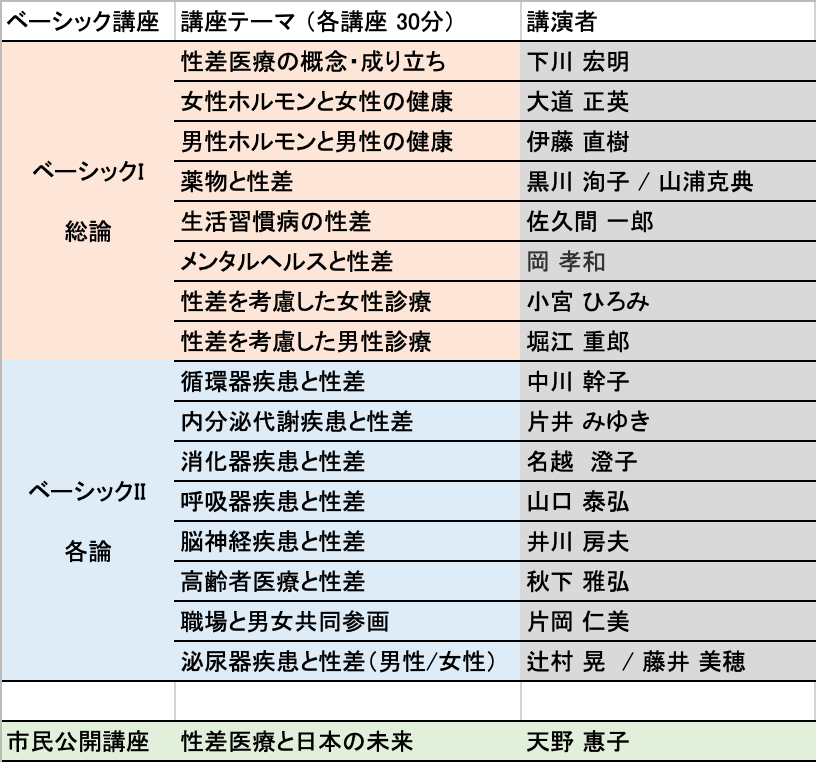 | ベーシック講座 | 講座テーマ（各講座 30分） | 講演者 |
|---|---|---|
| ベーシックI 総論 | 性差医療の概念･成り立ち | 下川 宏明 |
| | 女性ホルモンと女性の健康 | 大道 正英 |
| | 男性ホルモンと男性の健康 | 伊藤 直樹 |
| | 薬物と性差 | 黒川 洵子 / 山浦克典 |
| | 生活習慣病の性差 | 佐久間 一郎 |
| | メンタルヘルスと性差 | 岡 孝和 |
| | 性差を考慮した女性診療 | 小宮 ひろみ |
| | 性差を考慮した男性診療 | 堀江 重郎 |
| ベーシックII 各論 | 循環器疾患と性差 | 中川 幹子 |
| | 内分泌代謝疾患と性差 | 片井 みゆき |
| | 消化器疾患と性差 | 名越 澄子 |
| | 呼吸器疾患と性差 | 山口 泰弘 |
| | 脳神経疾患と性差 | 井川 房夫 |
| | 高齢者医療と性差 | 秋下 雅弘 |
| | 職場と男女共同参画 | 片岡 仁美 |
| | 泌尿器疾患と性差（男性/女性） | 辻村 晃 / 藤井 美穂 |
| | | |
| 市民公開講座 | 性差医療と日本の未来 | 天野 惠子 |